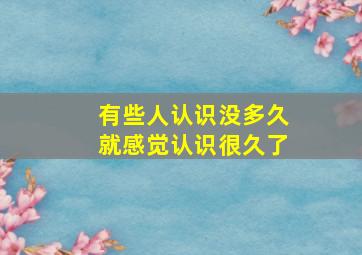 有些人认识没多久
就感觉认识很久了